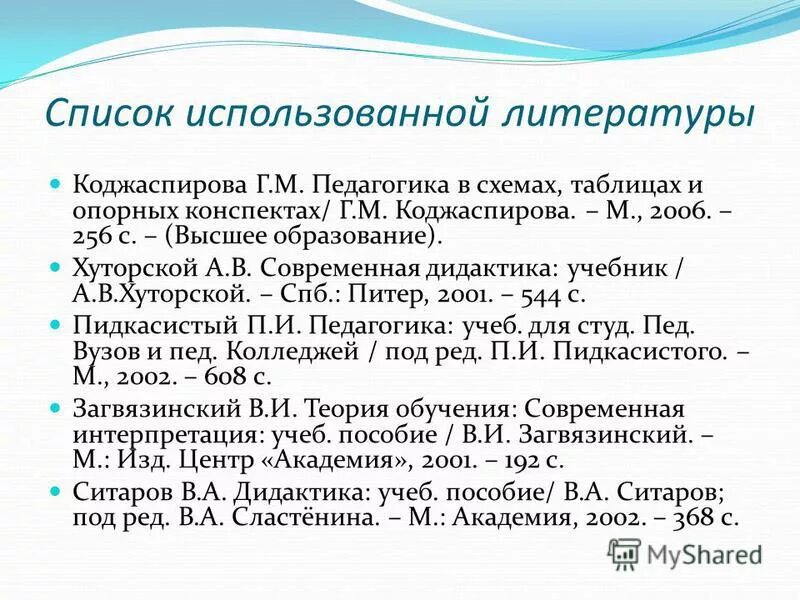 Список использованной литературы

Коджаспирова Г.М. Педагогика в схемах, таблицах и опорных конспектах/ Г.М. Коджаспирова. – М., 2006. – 256 с. – (Высшее образование).

Хуторской А.В. Современная дидактика: учебник / А.В.Хуторской. – Спб.: Питер, 2001. – 544 с.

Пидкасистый П.И. Педагогика: учеб. для студ. Пед. Вузов и пед. Колледжей / под ред. П.И. Пидкасистого. – М., 2002. – 608 с.

Загвязинский В.И. Теория обучения: Современная интерпретация: учеб. пособие / В.И. Загвязинский. – М.: Изд. Центр «Академия», 2001. – 192 с.

Ситаров В.А. Дидактика: учеб. пособие/ В.А. Ситаров; под ред. В.А. Сластёнина. – М.: Академия, 2002. – 368 с.

MyShared